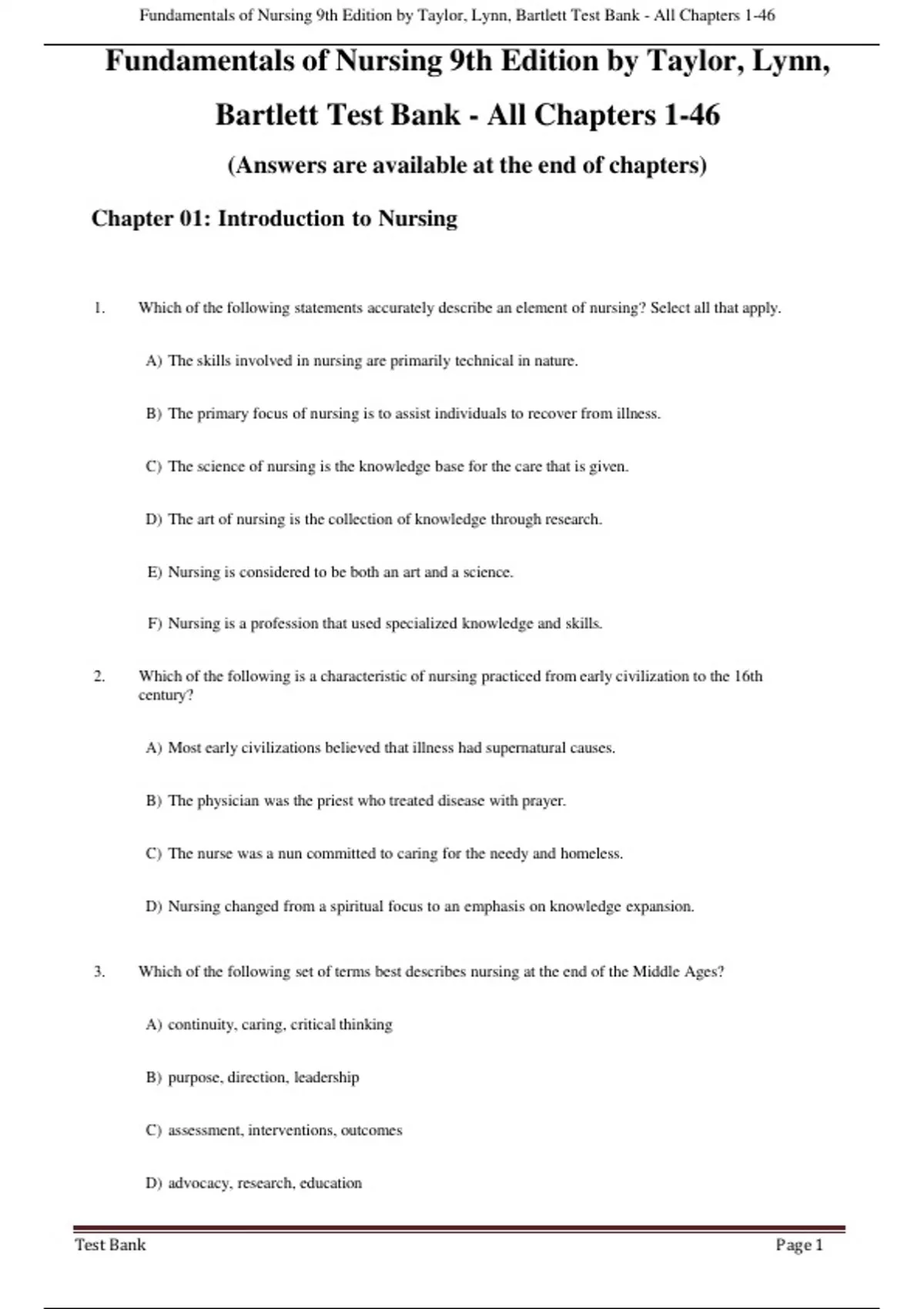 Fundamentals of Nursing 9th Edition by Taylor, Lynn, Bartlett Test Bank - All Chapters 1-46

Fundamentals of Nursing 9th Edition by Taylor, Lynn, Bartlett Test Bank - All Chapters 1-46

(Answers are available at the end of chapters)

Chapter 01: Introduction to Nursing

1. Which of the following statements accurately describe an element of nursing? Select all that apply.

A) The skills involved in nursing are primarily technical in nature.

B) The primary focus of nursing is to assist individuals to recover from illness.

C) The science of nursing is the knowledge base for the care that is given.

D) The art of nursing is the collection of knowledge through research.

E) Nursing is considered to be both an art and a science.

F) Nursing is a profession that used specialized knowledge and skills.

2. Which of the following is a characteristic of nursing practiced from early civilization to the 16th century?

A) Most early civilizations believed that illness had supernatural causes.

B) The physician was the priest who treated disease with prayer.

C) The nurse was a nun committed to caring for the needy and homeless.

D) Nursing changed from a spiritual focus to an emphasis on knowledge expansion.

3. Which of the following set of terms best describes nursing at the end of the Middle Ages?

A) continuity, caring, critical thinking

B) purpose, direction, leadership

C) assessment, interventions, outcomes

D) advocacy, research, education

Test Bank Page 1